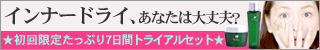 インナードライ、あなたは大丈夫?

★初回限定たっぷり7日間トライアルセット★